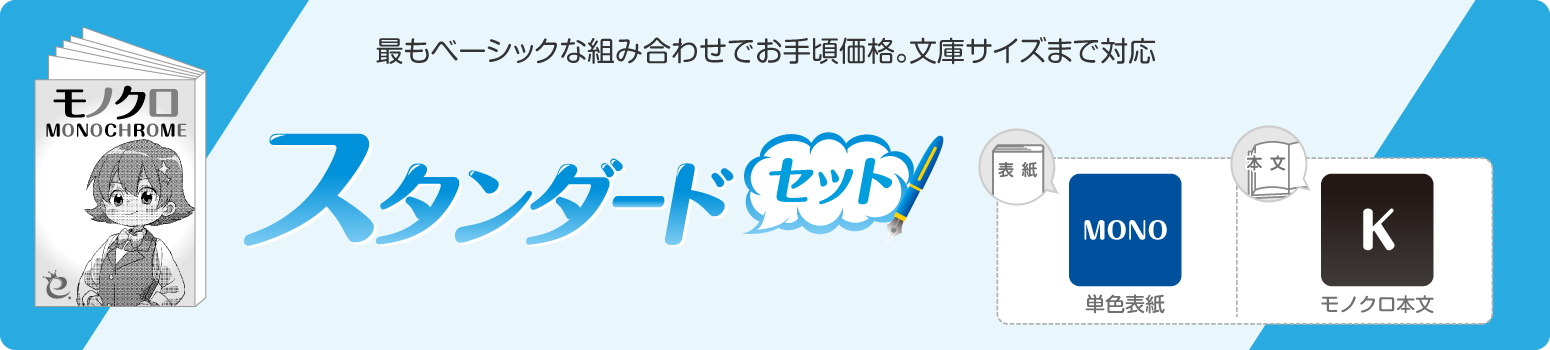 モノクロ
MONOCHROME

最もベーシックな組み合わせでお手頃価格。文庫サイズまで対応

スタンダード セット

表紙
MONO
単色表紙

本文
K
モノクロ本文